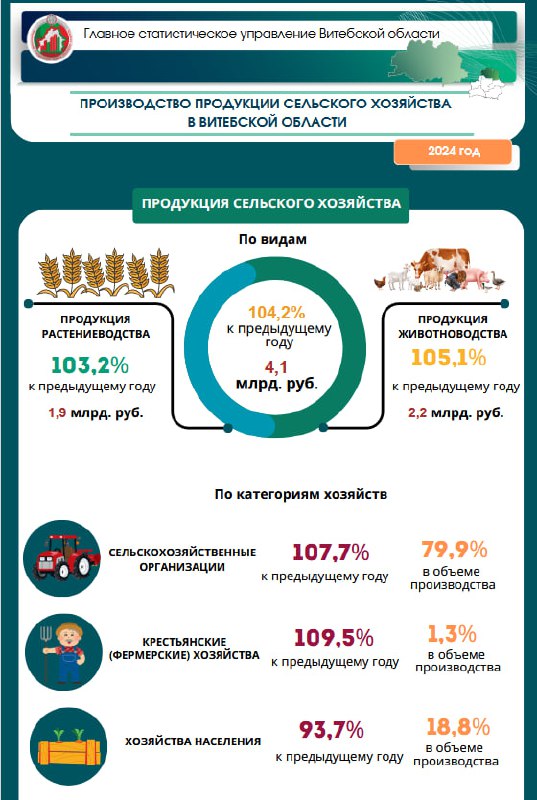 Главное статистическое управление Витебской области

ПРОИЗВОДСТВО ПРОДУКЦИИ СЕЛЬСКОГО ХОЗЯЙСТВА В ВИТЕБСКОЙ ОБЛАСТИ

2024 год

ПРОДУКЦИЯ СЕЛЬСКОГО ХОЗЯЙСТВА

По видам

ПРОДУКЦИЯ РАСТЕНИЕВОДСТВА
103,2%
к предыдущему году
1,9 млрд. руб.

104,2%
к предыдущему году
4,1
млрд. руб.

ПРОДУКЦИЯ ЖИВОТНОВОДСТВА
105,1%
к предыдущему году
2,2 млрд. руб.

По категориям хозяйств

СЕЛЬСКОХОЗЯЙСТВЕННЫЕ ОРГАНИЗАЦИИ
107,7%
к предыдущему году
79,9%
в объеме производства

КРЕСТЬЯНСКИЕ (ФЕРМЕРСКИЕ) ХОЗЯЙСТВА
109,5%
к предыдущему году
1,3%
в объеме производства

ХОЗЯЙСТВА НАСЕЛЕНИЯ
93,7%
к предыдущему году
18,8%
в объеме производства